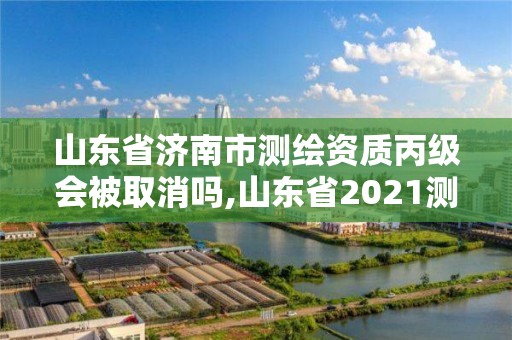 山东省济南市测绘资质丙级会被取消吗,山东省2021测